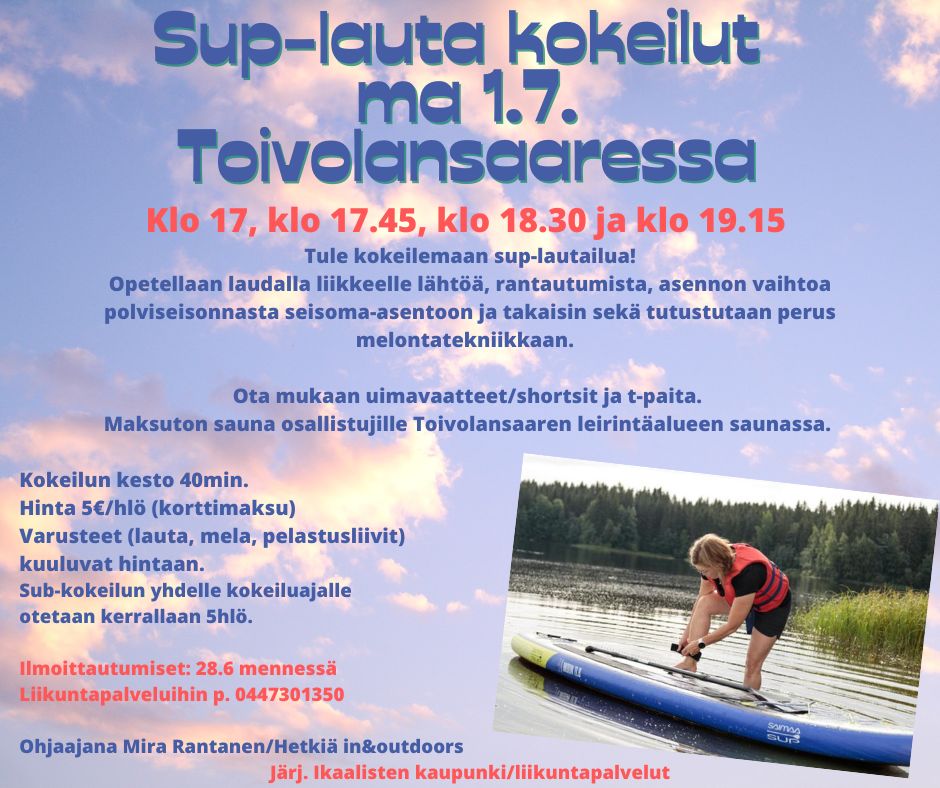 Sup-lauta kokeilut ma 1.7. Toivolansaaressa

Klo 17, klo 17.45, klo 18.30 ja klo 19.15

Tule kokeilemaan sup-lautailua!
Opetellaan laudalla liikkeelle lähtöä, rantautumista, asennon vaihtoa polviseisonnasta seisoma-asentoon ja takaisin sekä tutustutaan perus melontatekniikkaan.

Ota mukaan uimavaatteet/shortsit ja t-paita.
Maksuton sauna osallistujille Toivolansaaren leirintäalueen saunassa.

Kokeilun kesto 40min.
Hinta 5€/hlö (korttimaksu)
Varusteet (lauta, mela, pelastusliivit) kuuluvat hintaan.
Sub-kokeilun yhdelle kokeiluajalle otetaan kerrallaan 5hlö.

Ilmoittautumiset: 28.6 mennessä
Liikuntapalveluihin p. 0447301350

Ohjaajana Mira Rantanen/Hetkiä in&outdoors
Järj. Ikaalisten kaupunki/liikuntapalvelut

SAIMAA SUP